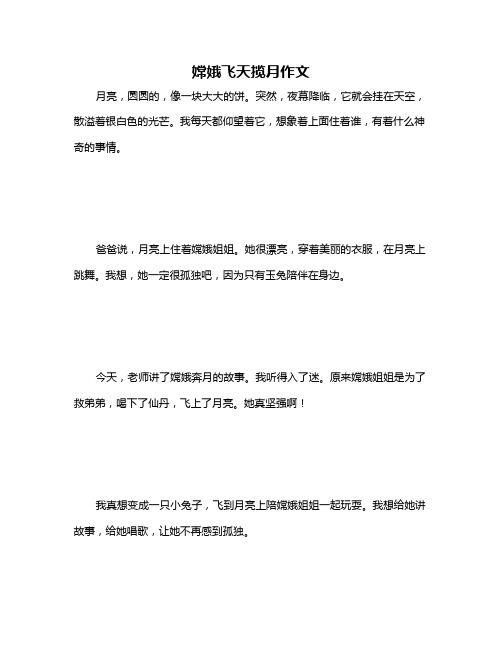 嫦娥飞天揽月作文

月亮，圆圆的，像一块大大的饼。突然，夜幕降临，它就会挂在天空，散溢着银白色的光芒。我每天都仰望着它，想象着上面住着谁，有着什么神奇的事情。

爸爸说，月亮上住着嫦娥姐姐。她很漂亮，穿着美丽的衣服，在月亮上跳舞。我想，她一定很孤独吧，因为只有玉兔陪伴在身边。

今天，老师讲了嫦娥奔月的故事。我听得入了迷。原来嫦娥姐姐是为了救弟弟，喝下了仙丹，飞上了月亮。她真坚强啊！

我真想变成一只小兔子，飞到月亮上陪嫦娥姐姐一起玩耍。我想给她讲故事，给她唱歌，让她不再感到孤独。